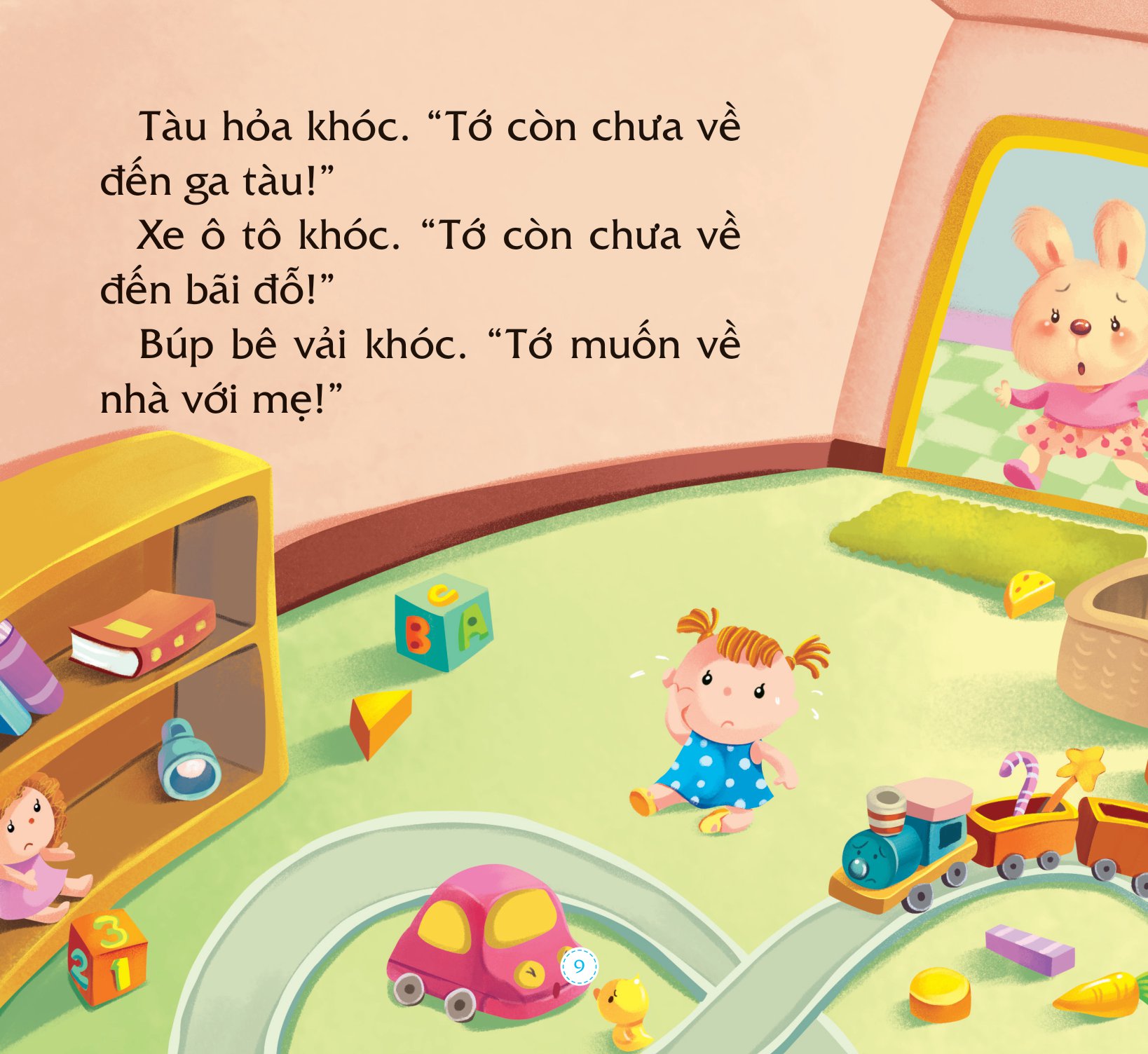 Tàu hỏa khóc. “Tớ còn chưa về đến ga tàu!”

Xe ô tô khóc. “Tớ còn chưa về đến bãi đỗ!”

Búp bê vải khóc. “Tớ muốn về nhà với mẹ!”

C

B

A

3

2

1

9